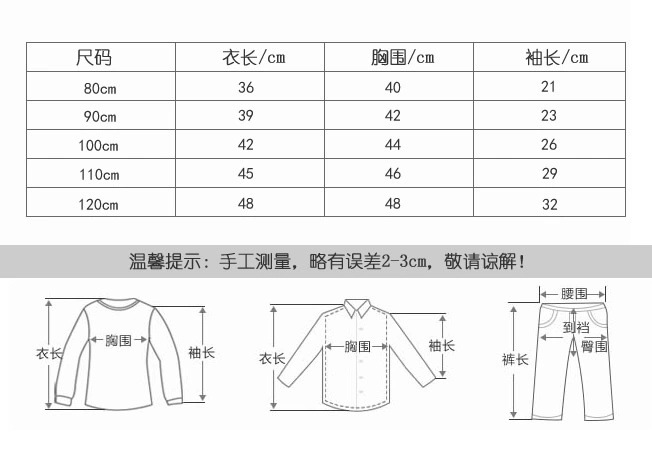 | 尺码 | 衣长/cm | 胸围/cm | 袖长/cm |
|---|---|---|---|
| 80cm | 36 | 40 | 21 |
| 90cm | 39 | 42 | 23 |
| 100cm | 42 | 44 | 26 |
| 110cm | 45 | 46 | 29 |
| 120cm | 48 | 48 | 32 |

温馨提示：手工测量，略有误差2-3cm，敬请谅解！

衣长
胸围
袖长

衣长
胸围
袖长

腰围
到裆
臀围
裤长